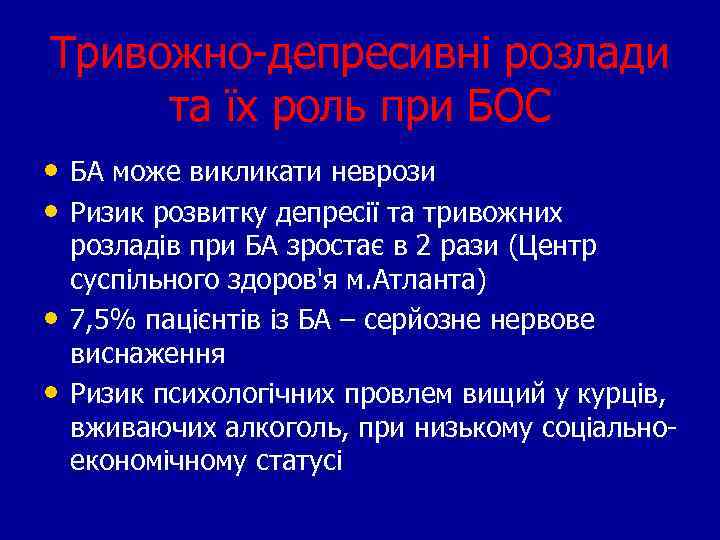 Тривожно-депресивні розлади та їх роль при БОС

• БА може викликати неврози
• Ризик розвитку депресії та тривожних розладів при БА зростає в 2 рази (Центр суспільного здоров'я м.Атланта)
• 7,5% пацієнтів із БА – серйозне нервове виснаження
• Ризик психологічних провлем вищий у курців, вживаючих алкоголь, при низькому соціально-економічному статусі